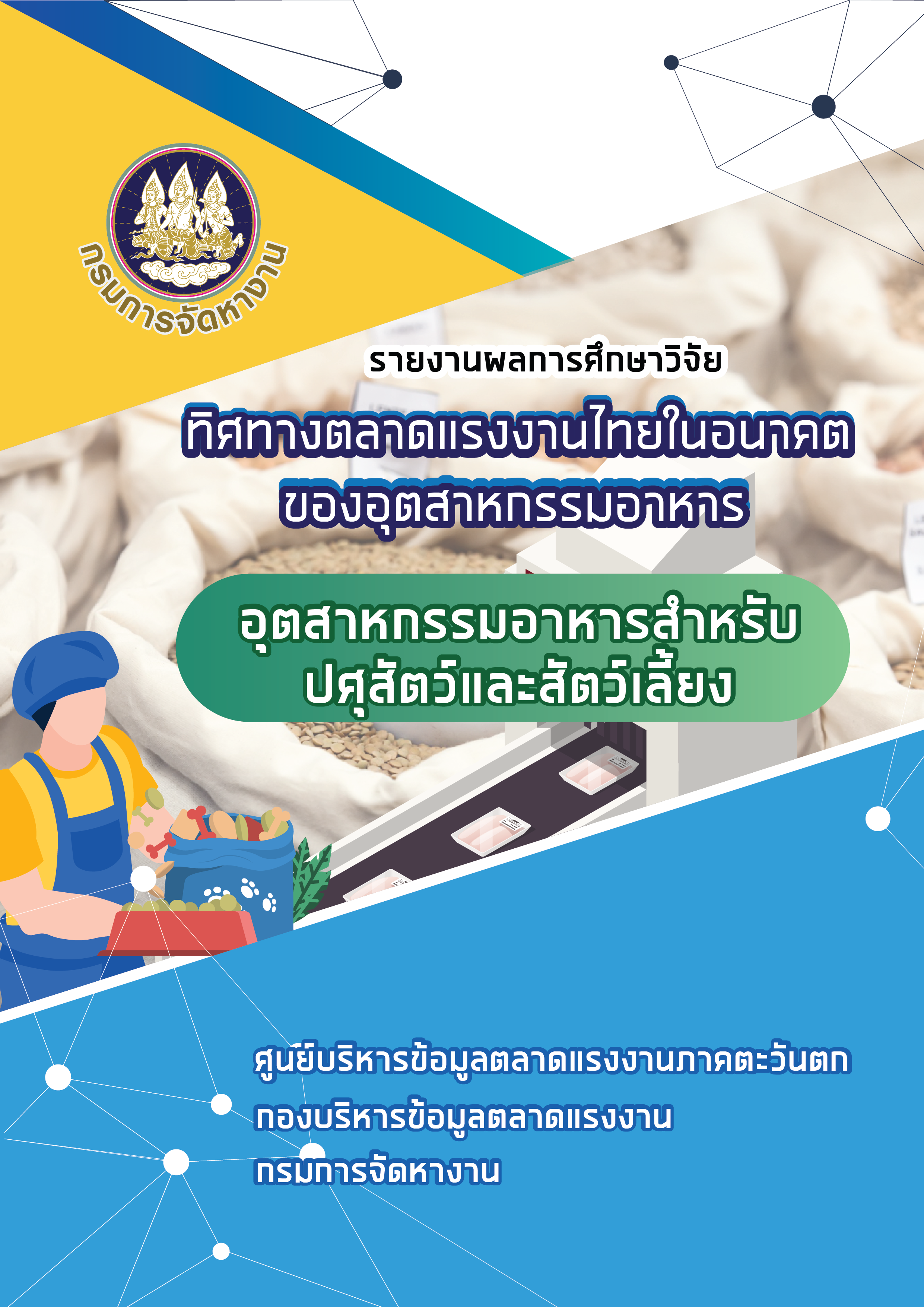 กรมการจัดหางาน

รายงานผลการศึกษาวิจัย

ทิศทางตลาดแรงงานไทยในอนาคต ของอุตสาหกรรมอาหาร

อุตสาหกรรมอาหารสำหรับ ปศุสัตว์และสัตว์เลี้ยง

ศูนย์บริหารข้อมูลตลาดแรงงานภาคตะวันตก
กองบริหารข้อมูลตลาดแรงงาน
กรมการจัดหางาน